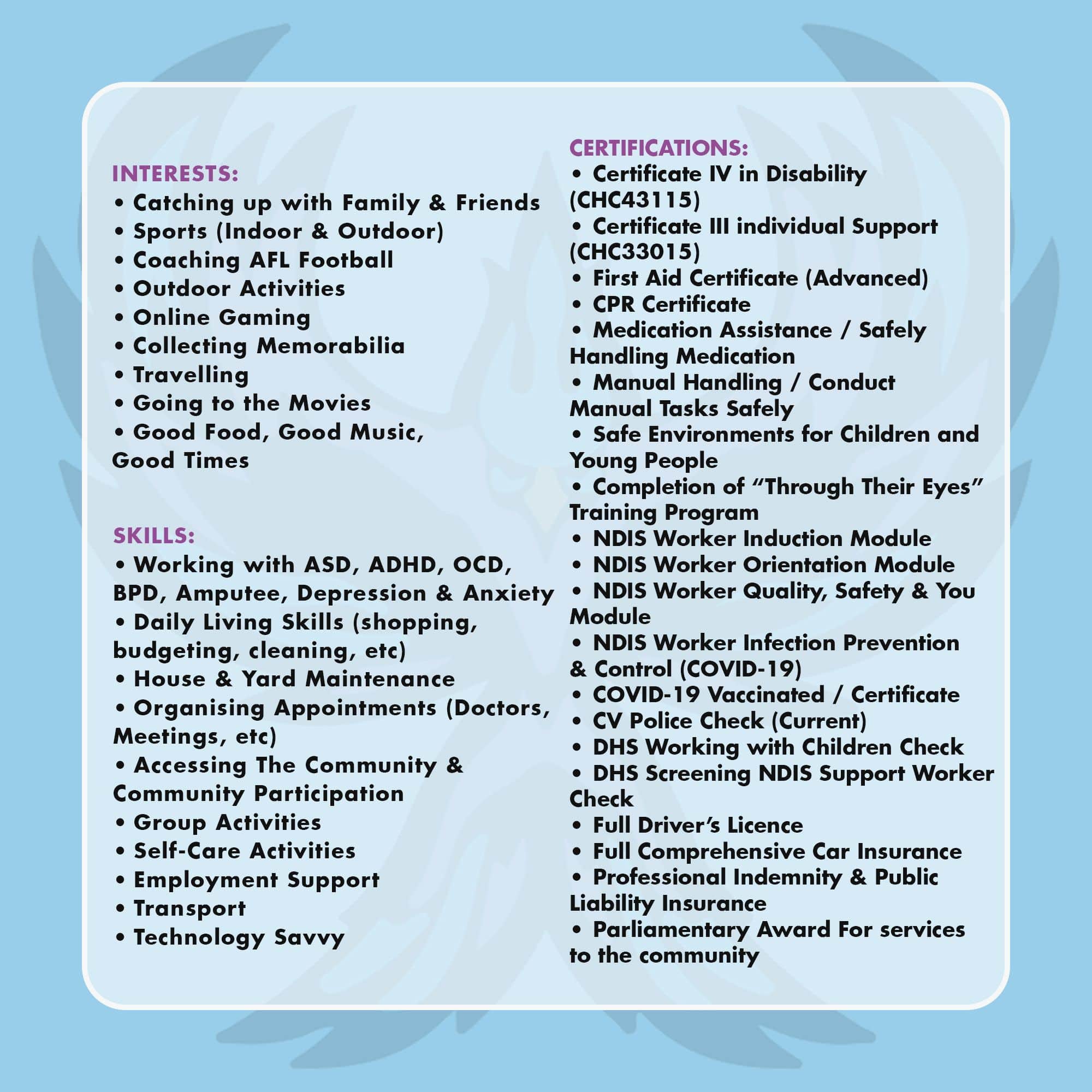 INTERESTS:
• Catching up with Family & Friends
• Sports (Indoor & Outdoor)
• Coaching AFL Football
• Outdoor Activities
• Online Gaming
• Collecting Memorabilia
• Travelling
• Going to the Movies
• Good Food, Good Music, Good Times

SKILLS:
• Working with ASD, ADHD, OCD, BPD, Amputee, Depression & Anxiety
• Daily Living Skills (shopping, budgeting, cleaning, etc)
• House & Yard Maintenance
• Organising Appointments (Doctors, Meetings, etc)
• Accessing The Community & Community Participation
• Group Activities
• Self-Care Activities
• Employment Support
• Transport
• Technology Savvy

CERTIFICATIONS:
• Certificate IV in Disability (CHC43115)
• Certificate III individual Support (CHC33015)
• First Aid Certificate (Advanced)
• CPR Certificate
• Medication Assistance / Safely Handling Medication
• Manual Handling / Conduct Manual Tasks Safely
• Safe Environments for Children and Young People
• Completion of "Through Their Eyes" Training Program
• NDIS Worker Induction Module
• NDIS Worker Orientation Module
• NDIS Worker Quality, Safety & You Module
• NDIS Worker Infection Prevention & Control (COVID-19)
• COVID-19 Vaccinated / Certificate
• CV Police Check (Current)
• DHS Working with Children Check
• DHS Screening NDIS Support Worker Check
• Full Driver's Licence
• Full Comprehensive Car Insurance
• Professional Indemnity & Public Liability Insurance
• Parliamentary Award For services to the community